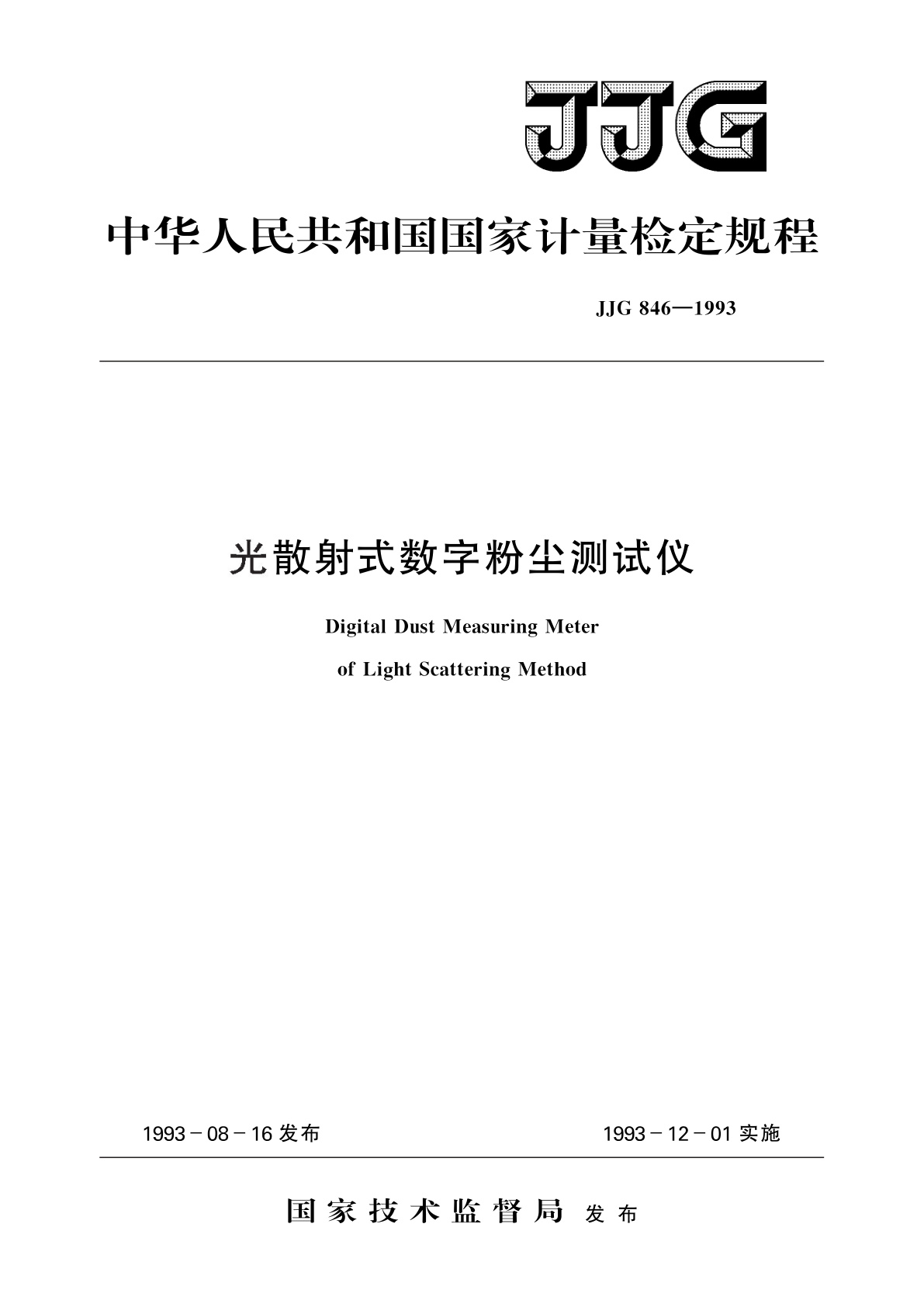 JJG

中华人民共和国国家计量检定规程

JJG 846—1993

光散射式数字粉尘测试仪

Digital Dust Measuring Meter

of Light Scattering Method

1993－08－16 发布

1993－12－01 实施

国家技术监督局 发布